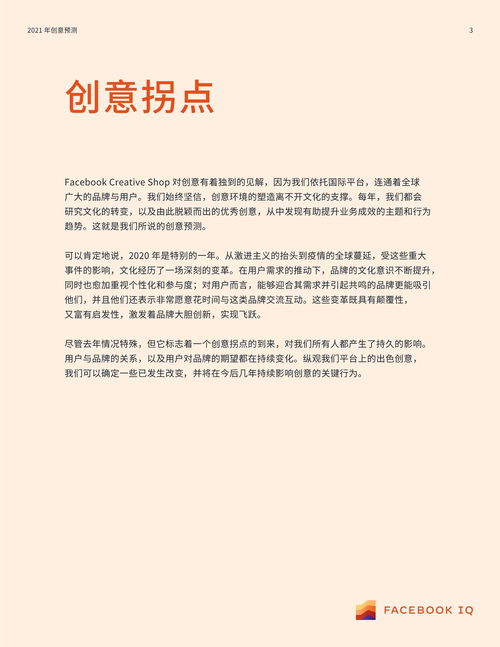 2021 年创意预测

3

创意拐点

Facebook Creative Shop 对创意有着独到的见解，因为我们依托国际平台，连通着全球广大的品牌与用户。我们始终坚信，创意环境的塑造离不开文化的支撑。每年，我们都会研究文化的转变，以及由此脱颖而出的优秀创意，从中发现有助提升业务成效的主题和行为趋势。这就是我们所说的创意预测。

可以肯定地说，2020 年是特别的一年。从激进主义的抬头到疫情的全球蔓延，受这些重大事件的影响，文化经历了一场深刻的变革。在用户需求的推动下，品牌的文化意识不断提升，同时也愈加重视个性化和参与度；对用户而言，能够迎合其需求并引起共鸣的品牌更能吸引他们，并且他们还表示非常愿意花时间与这类品牌交流互动。这些变革既具有颠覆性，又富有启发性，激发着品牌大胆创新，实现飞跃。

尽管去年情况特殊，但它标志着一个创意拐点的到来，对我们所有人都产生了持久的影响。用户与品牌的关系，以及用户对品牌的期望都在持续变化。纵观我们平台上的出色创意，我们可以确定一些已发生改变，并将在今后几年持续影响创意的关键行为。

FACEBOOK IQ